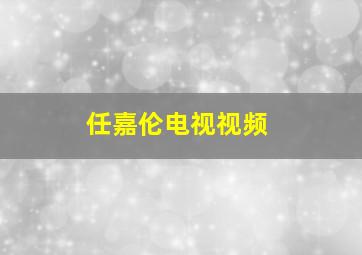 任嘉伦电视视频